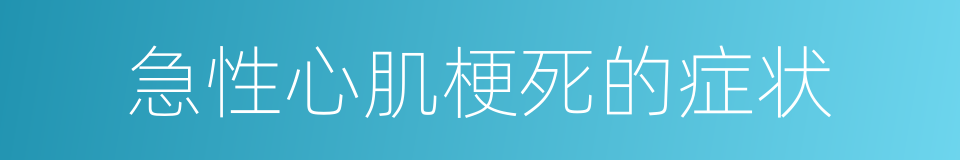 急性心肌梗死的症状